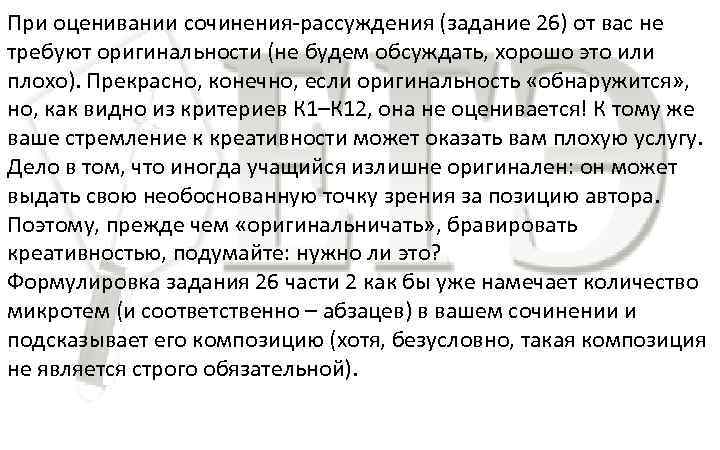 При оценивании сочинения-рассуждения (задание 26) от вас не требуют оригинальности (не будем обсуждать, хорошо это или плохо). Прекрасно, конечно, если оригинальность «обнаружится», но, как видно из критериев К1–К12, она не оценивается! К тому же ваше стремление к креативности может оказать вам плохую услугу. Дело в том, что иногда учащийся излишне оригинален: он может выдать свою необоснованную точку зрения за позицию автора. Поэтому, прежде чем «оригинальничать», бравировать креативностью, подумайте: нужно ли это?
Формулировка задания 26 части 2 как бы уже намечает количество микротем (и соответственно – абзацев) в вашем сочинении и подсказывает его композицию (хотя, безусловно, такая композиция не является строго обязательной).

ЕГЭ